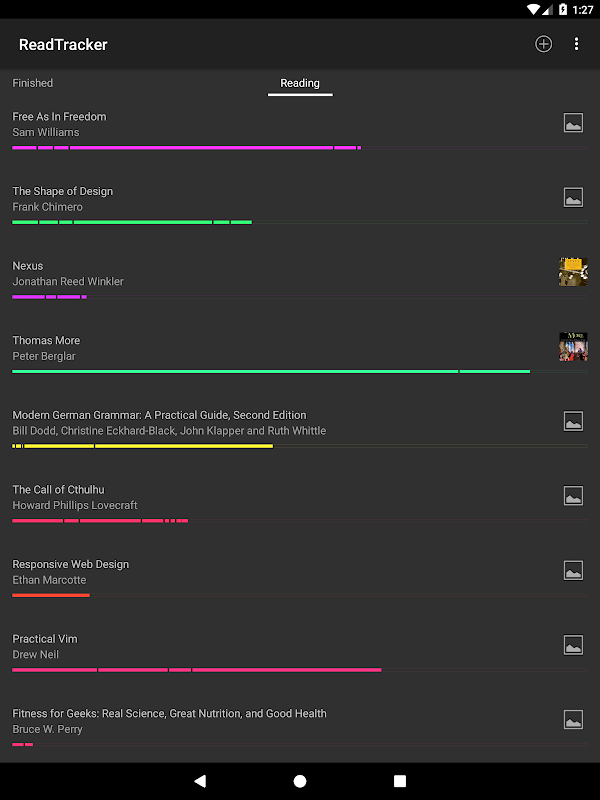 1:27

ReadTracker

Finished
Reading

Free As In Freedom
Sam Williams

The Shape of Design
Frank Chimero

Nexus
Jonathan Reed Winkler

Thomas More
Peter Berglar

Modern German Grammar: A Practical Guide, Second Edition
Bill Dodd, Christine Eckhard-Black, John Klapper and Ruth Whittle

The Call of Cthulhu
Howard Phillips Lovecraft

Responsive Web Design
Ethan Marcotte

Practical Vim
Drew Neil

Fitness for Geeks: Real Science, Great Nutrition, and Good Health
Bruce W. Perry